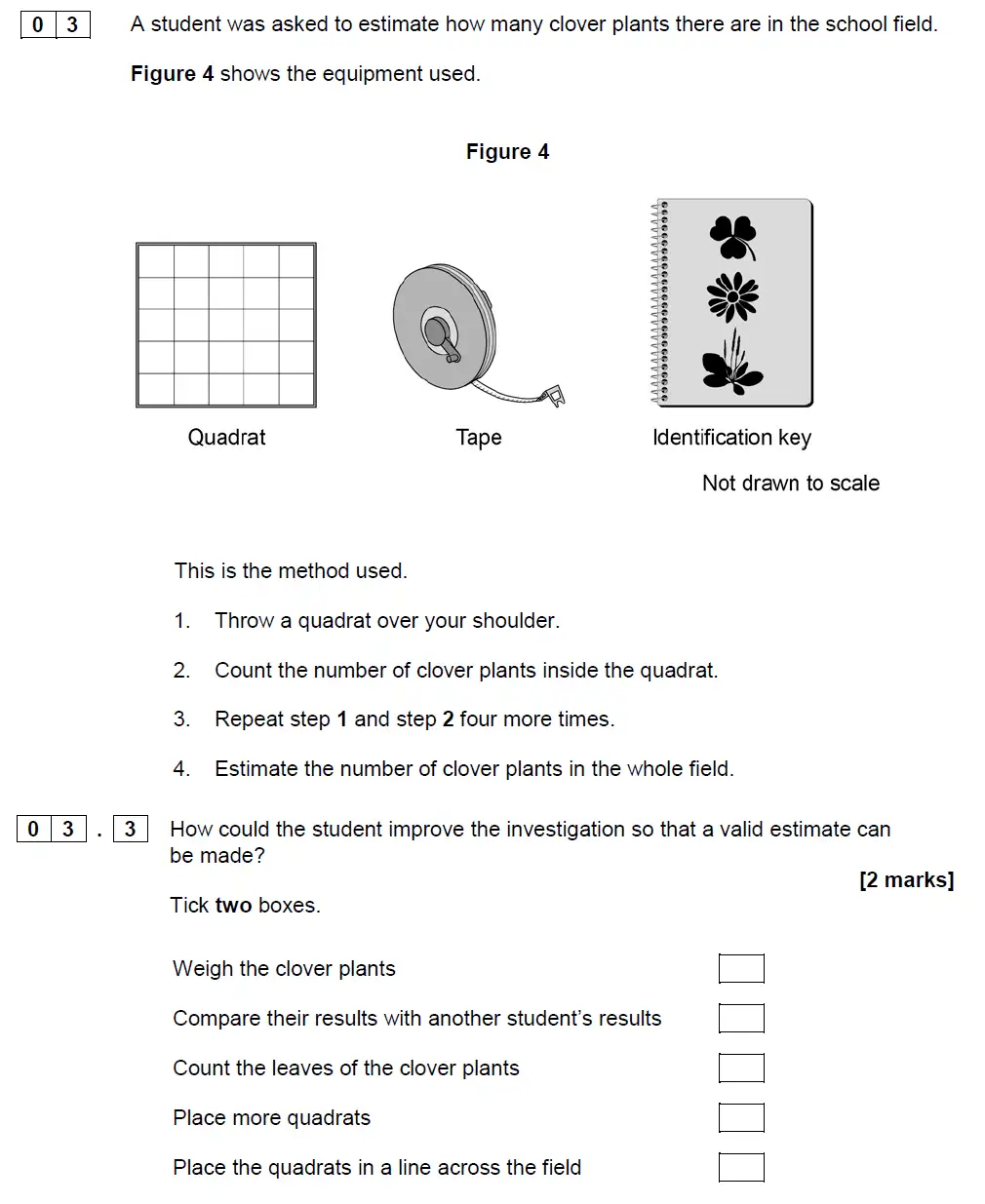 0 3 A student was asked to estimate how many clover plants there are in the school field.

**Figure 4** shows the equipment used.

**Figure 4**

Quadrat

Tape

Identification key

Not drawn to scale

This is the method used.

1. Throw a quadrat over your shoulder.

2. Count the number of clover plants inside the quadrat.

3. Repeat step **1** and step **2** four more times.

4. Estimate the number of clover plants in the whole field.

0 3 . 3 How could the student improve the investigation so that a valid estimate can be made?

**[2 marks]**

Tick **two** boxes.

Weigh the clover plants

Compare their results with another student's results

Count the leaves of the clover plants

Place more quadrats

Place the quadrats in a line across the field